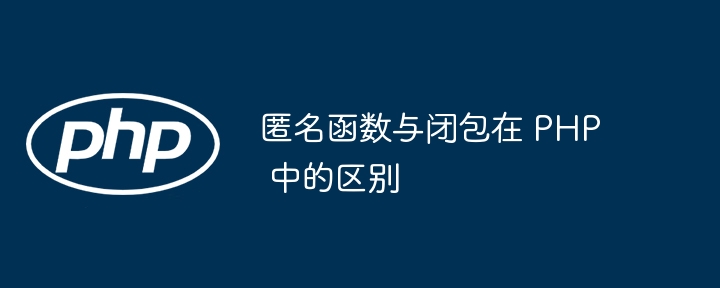 php

匿名函数与闭包在 PHP 中的区别